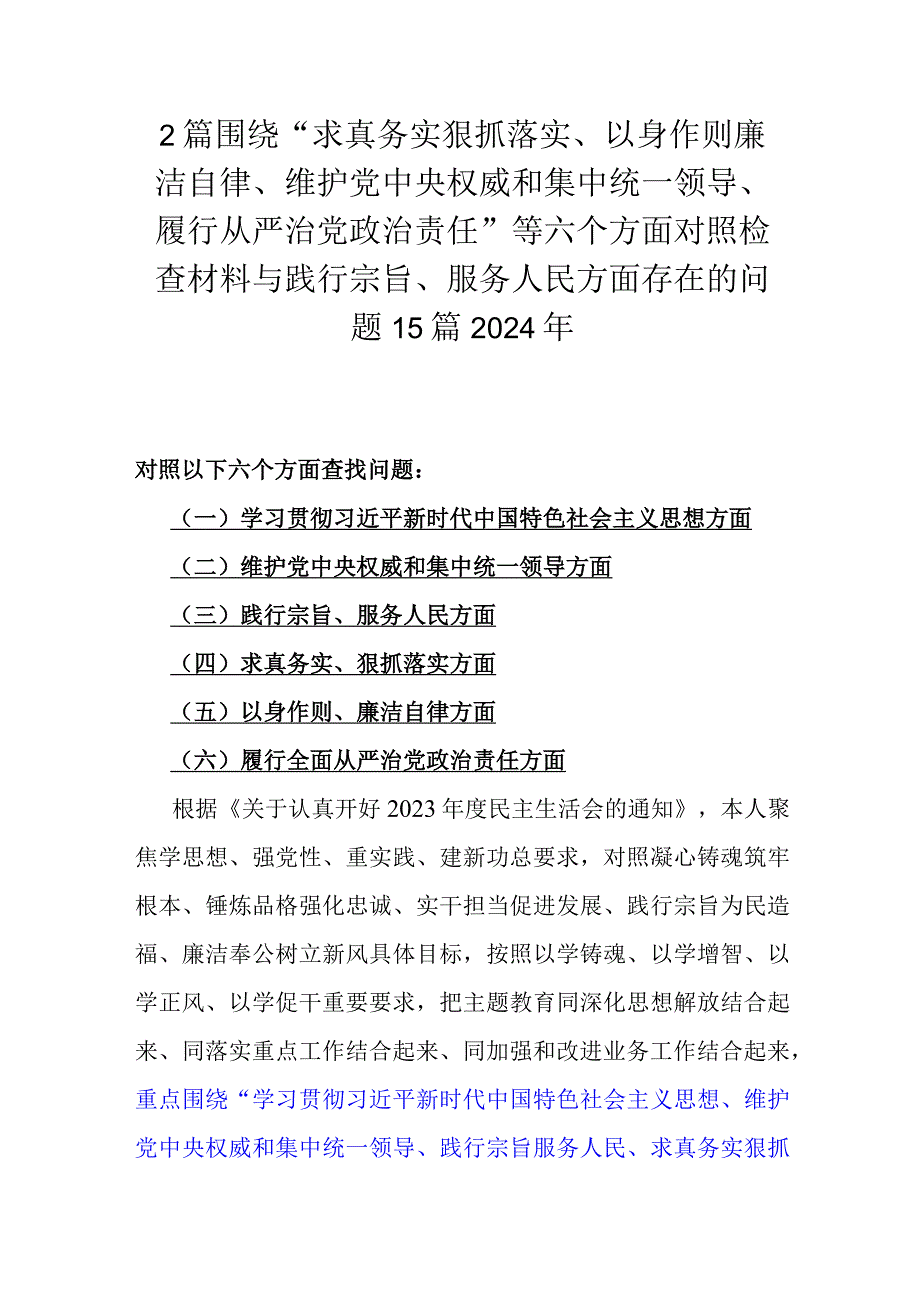 2篇围绕“求真务实狠抓落实、以身作则廉洁自律、维护党中央权威和集中统一领导、履行从严治党政治责任”等六个方面对照检查材料与践行宗旨、服务人民方面存在的问题15篇2024年

对照以下六个方面查找问题：

（一）学习贯彻习近平新时代中国特色社会主义思想方面

（二）维护党中央权威和集中统一领导方面

（三）践行宗旨、服务人民方面

（四）求真务实、狠抓落实方面

（五）以身作则、廉洁自律方面

（六）履行全面从严治党政治责任方面

根据《关于认真开好2023年度民主生活会的通知》，本人聚焦学思想、强党性、重实践、建新功总要求，对照凝心铸魂筑牢根本、锤炼品格强化忠诚、实干担当促进发展、践行宗旨为民造福、廉洁奉公树立新风具体目标，按照以学铸魂、以学增智、以学正风、以学促干重要要求，把主题教育同深化思想解放结合起来、同落实重点工作结合起来、同加强和改进业务工作结合起来，重点围绕“学习贯彻习近平新时代中国特色社会主义思想、维护党中央权威和集中统一领导、践行宗旨服务人民、求真务实狠抓